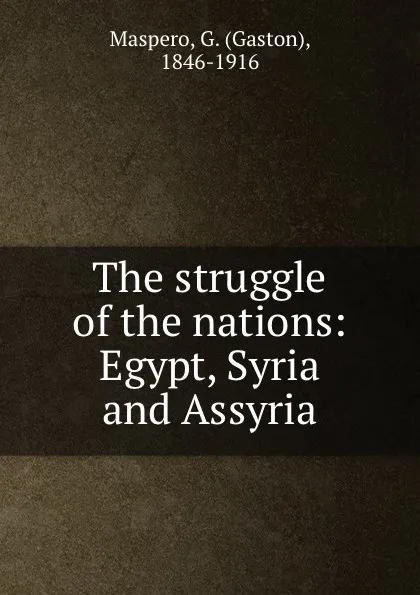 Maspero, G. (Gaston), 1846-1916

The struggle of the nations: Egypt, Syria and Assyria